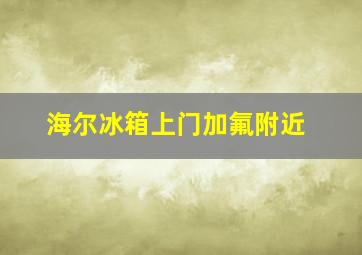 海尔冰箱上门加氟附近